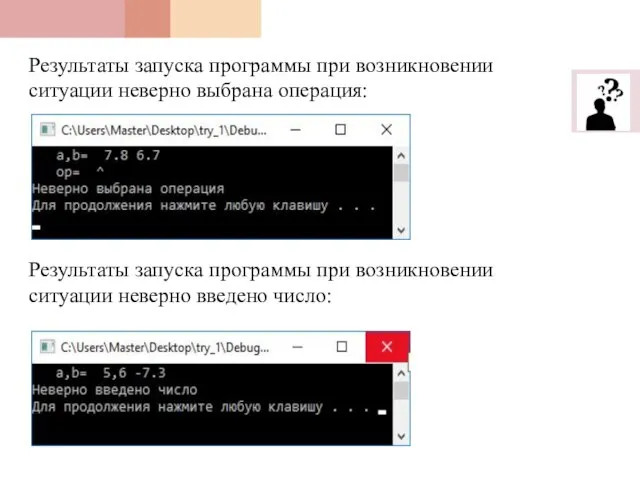 Результаты запуска программы при возникновении ситуации неверно выбрана операция:

C:\Users\Master\Desktop\try_1\Debu...

a,b= 7.8 6.7
op= ^
Неверно выбрана операция
Для продолжения нажмите любую клавишу . . .

Результаты запуска программы при возникновении ситуации неверно введено число:

C:\Users\Master\Desktop\try_1\Debug...

a,b= 5,6 -7.3
Неверно введено число
Для продолжения нажмите любую клавишу . . .